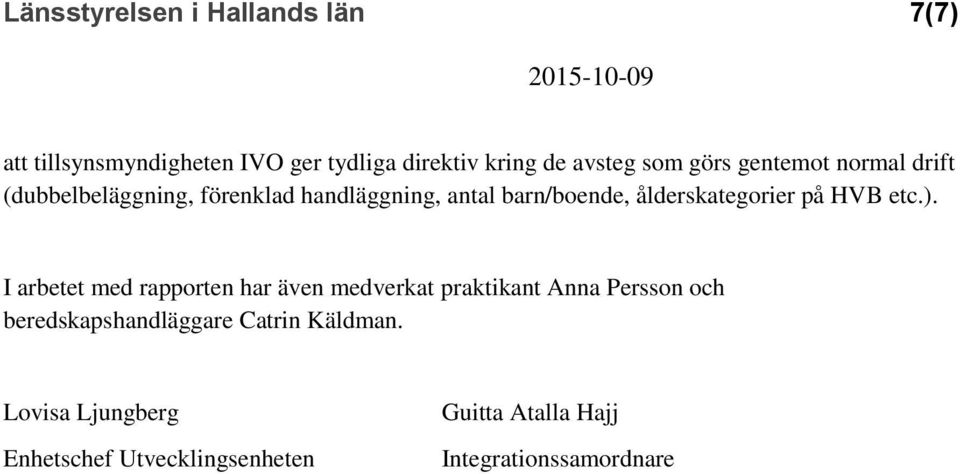 Länsstyrelsen i Hallands län 7(7)

2015-10-09

att tillsynsmyndigheten IVO ger tydliga direktiv kring de avsteg som görs gentemot normal drift (dubbelbeläggning, förenklad handläggning, antal barn/boende, ålderskategorier på HVB etc.).

I arbetet med rapporten har även medverkat praktikant Anna Persson och beredskapshandläggare Catrin Käldman.

Lovisa Ljungberg

Enhetschef Utvecklingsenheten

Guitta Atalla Hajj

Integrationssamordnare